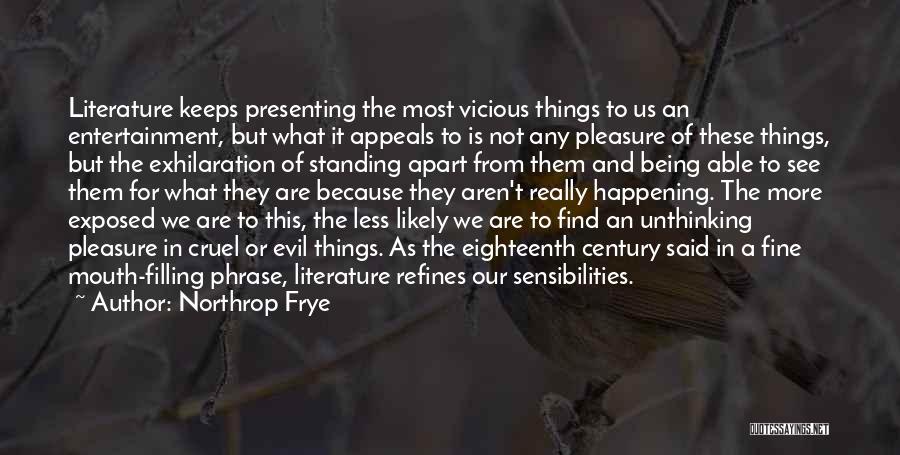 Literature keeps presenting the most vicious things to us an entertainment, but what it appeals to is not any pleasure of these things, but the exhilaration of standing apart from them and being able to see them for what they are because they aren't really happening. The more exposed we are to this, the less likely we are to find an unthinking pleasure in cruel or evil things. As the eighteenth century said in a fine mouth-filling phrase, literature refines our sensibilities.

~ Author: Northrop Frye

QUOTESSAYINGS.NET